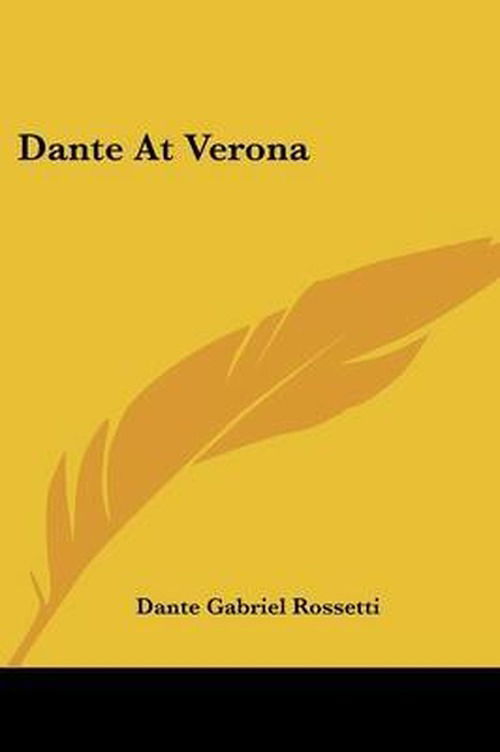 Dante At Verona

Dante Gabriel Rossetti